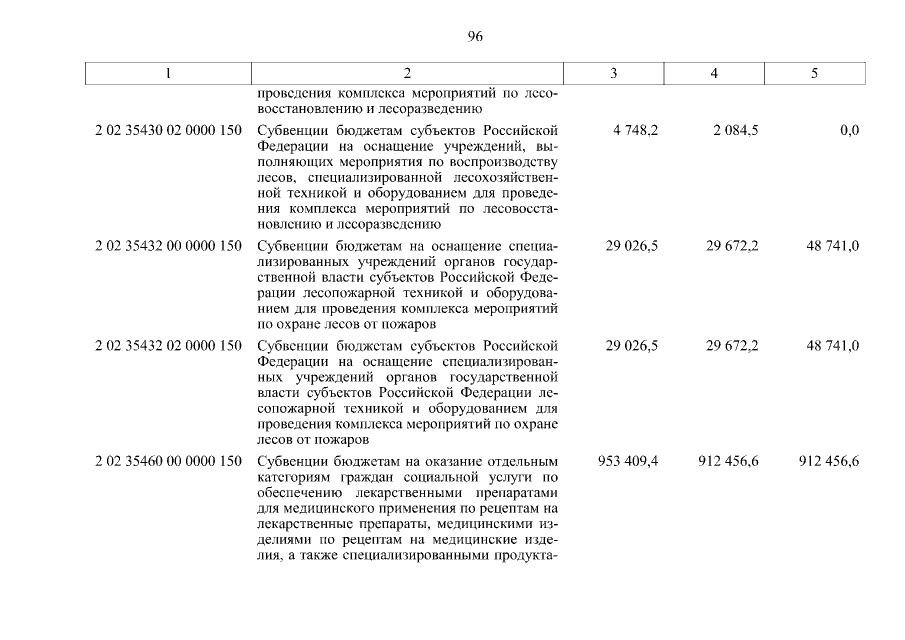 96

| 1 | 2 | 3 | 4 | 5 |
|---|---|---|---|---|
| | проведения комплекса мероприятий по лесовосстановлению и лесоразведению | | | |
| 2 02 35430 02 0000 150 | Субвенции бюджетам субъектов Российской Федерации на оснащение учреждений, выполняющих мероприятия по воспроизводству лесов, специализированной лесохозяйственной техникой и оборудованием для проведения комплекса мероприятий по лесовосстановлению и лесоразведению | 4 748,2 | 2 084,5 | 0,0 |
| 2 02 35432 00 0000 150 | Субвенции бюджетам на оснащение специализированных учреждений органов государственной власти субъектов Российской Федерации лесопожарной техникой и оборудованием для проведения комплекса мероприятий по охране лесов от пожаров | 29 026,5 | 29 672,2 | 48 741,0 |
| 2 02 35432 02 0000 150 | Субвенции бюджетам субъектов Российской Федерации на оснащение специализированных учреждений органов государственной власти субъектов Российской Федерации лесопожарной техникой и оборудованием для проведения комплекса мероприятий по охране лесов от пожаров | 29 026,5 | 29 672,2 | 48 741,0 |
| 2 02 35460 00 0000 150 | Субвенции бюджетам на оказание отдельным категориям граждан социальной услуги по обеспечению лекарственными препаратами для медицинского применения по рецептам на лекарственные препараты, медицинскими изделиями по рецептам на медицинские изделия, а также специализированными продукта- | 953 409,4 | 912 456,6 | 912 456,6 |